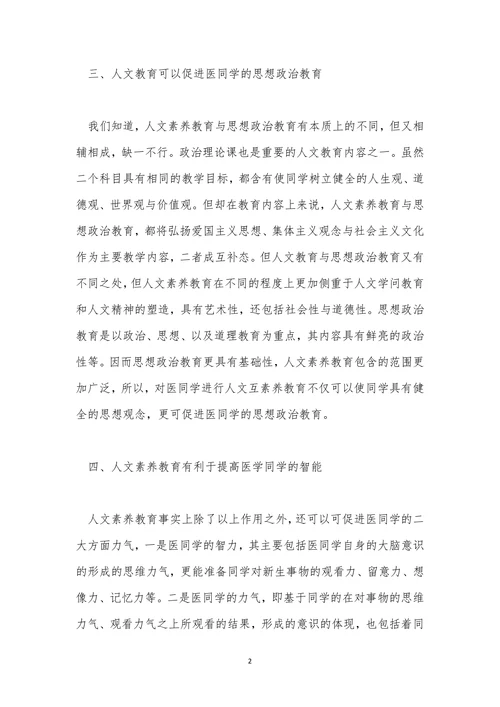 三、人文教育可以促进医同学的思想政治教育

我们知道，人文素养教育与思想政治教育有本质上的不同，但又相辅相成，缺一不行。政治理论课也是重要的人文教育内容之一。虽然二个科目具有相同的教学目标，都含有使同学树立健全的人生观、道德观、世界观与价值观。但却在教育内容上来说，人文素养教育与思想政治教育，都将弘扬爱国主义思想、集体主义观念与社会主义文化作为主要教学内容，二者成互补态。但人文教育与思想政治教育又有不同之处，但人文素养教育在不同的程度上更加侧重于人文学问教育和人文精神的塑造，具有艺术性，还包括社会性与道德性。思想政治教育是以政治、思想、以及道理教育为重点，其内容具有鲜亮的政治性等。因而思想政治教育更具有基础性，人文素养教育包含的范围更加广泛，所以，对医同学进行人文互素养教育不仅可以使同学具有健全的思想观念，更可促进医同学的思想政治教育。

四、人文素养教育有利于提高医学同学的智能

人文素养教育事实上除了以上作用之外，还可以可促进医同学的二大方面力气，一是医同学的智力，其主要包括医同学自身的大脑意识的形成的思维力气，更能准备同学对新生事物的观看力、留意力、想像力、记忆力等。二是医同学的力气，即基于同学的在对事物的思维力气、观看力气之上所观看的结果，形成的意识的体现，也包括着同

2